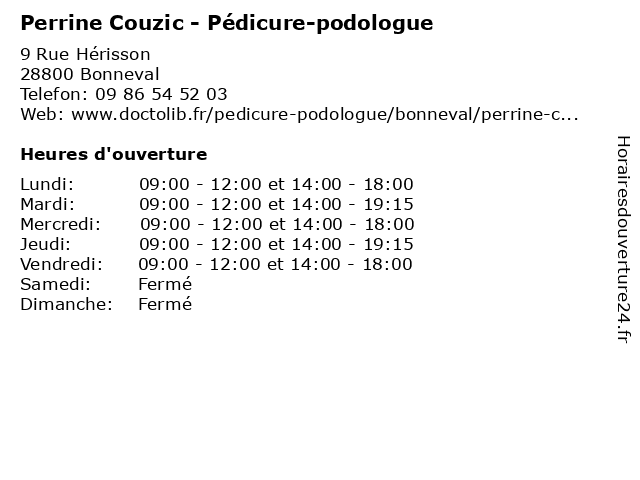 Perrine Couzic - Pédicure-podologue

9 Rue Hérisson
28800 Bonneval
Telefon: 09 86 54 52 03
Web: www.doctolib.fr/pedicure-podologue/bonneval/perrine-c...

Heures d'ouverture

Lundi: 09:00 - 12:00 et 14:00 - 18:00
Mardi: 09:00 - 12:00 et 14:00 - 19:15
Mercredi: 09:00 - 12:00 et 14:00 - 18:00
Jeudi: 09:00 - 12:00 et 14:00 - 19:15
Vendredi: 09:00 - 12:00 et 14:00 - 18:00
Samedi: Fermé
Dimanche: Fermé

Horairesdouverture24.fr